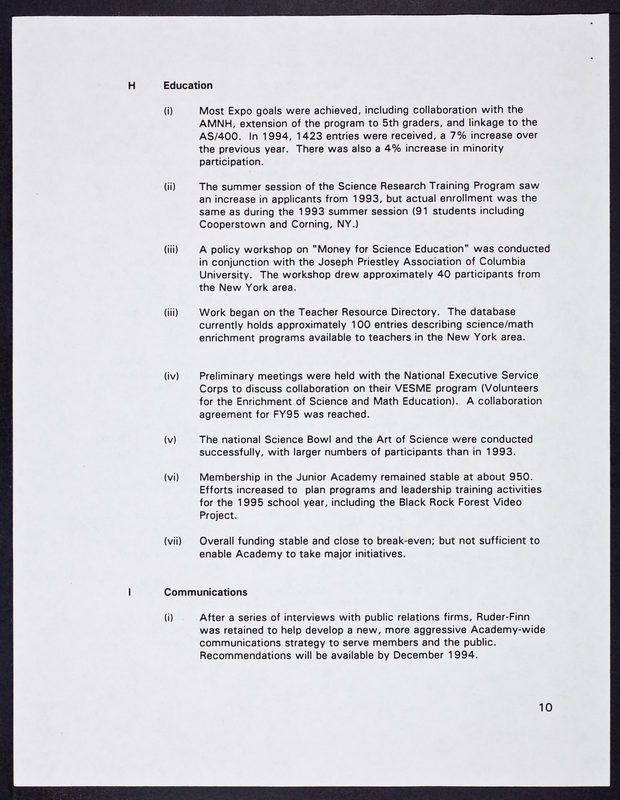 H Education

(i) Most Expo goals were achieved, including collaboration with the AMNH, extension of the program to 5th graders, and linkage to the AS/400. In 1994, 1423 entries were received, a 7% increase over the previous year. There was also a 4% increase in minority participation.

(ii) The summer session of the Science Research Training Program saw an increase in applicants from 1993, but actual enrollment was the same as during the 1993 summer session (91 students including Cooperstown and Corning, NY.)

(iii) A policy workshop on "Money for Science Education" was conducted in conjunction with the Joseph Priestley Association of Columbia University. The workshop drew approximately 40 participants from the New York area.

(iii) Work began on the Teacher Resource Directory. The database currently holds approximately 100 entries describing science/math enrichment programs available to teachers in the New York area.

(iv) Preliminary meetings were held with the National Executive Service Corps to discuss collaboration on their VESME program (Volunteers for the Enrichment of Science and Math Education). A collaboration agreement for FY95 was reached.

(v) The national Science Bowl and the Art of Science were conducted successfully, with larger numbers of participants than in 1993.

(vi) Membership in the Junior Academy remained stable at about 950. Efforts increased to plan programs and leadership training activities for the 1995 school year, including the Black Rock Forest Video Project.

(vii) Overall funding stable and close to break-even; but not sufficient to enable Academy to take major initiatives.

I Communications

(i) After a series of interviews with public relations firms, Ruder-Finn was retained to help develop a new, more aggressive Academy-wide communications strategy to serve members and the public. Recommendations will be available by December 1994.

10